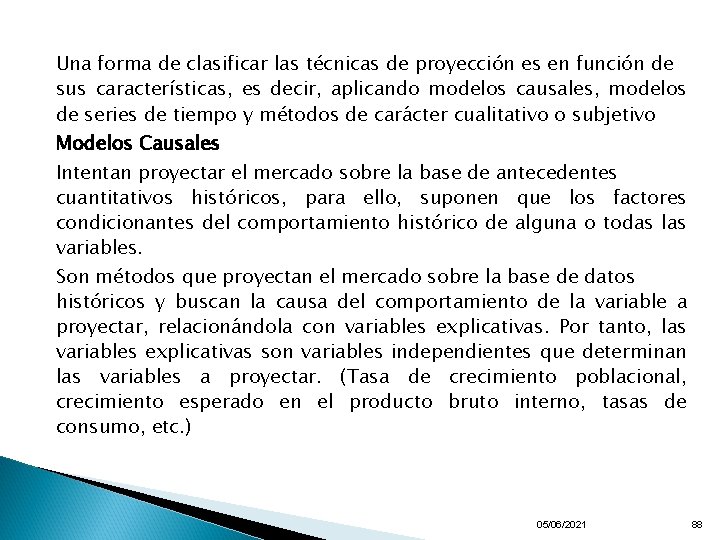 Una forma de clasificar las técnicas de proyección es en función de sus características, es decir, aplicando modelos causales, modelos de series de tiempo y métodos de carácter cualitativo o subjetivo

Modelos Causales

Intentan proyectar el mercado sobre la base de antecedentes cuantitativos históricos, para ello, suponen que los factores condicionantes del comportamiento histórico de alguna o todas las variables.

Son métodos que proyectan el mercado sobre la base de datos históricos y buscan la causa del comportamiento de la variable a proyectar, relacionándola con variables explicativas. Por tanto, las variables explicativas son variables independientes que determinan las variables a proyectar. (Tasa de crecimiento poblacional, crecimiento esperado en el producto bruto interno, tasas de consumo, etc.)

05/06/2021

88